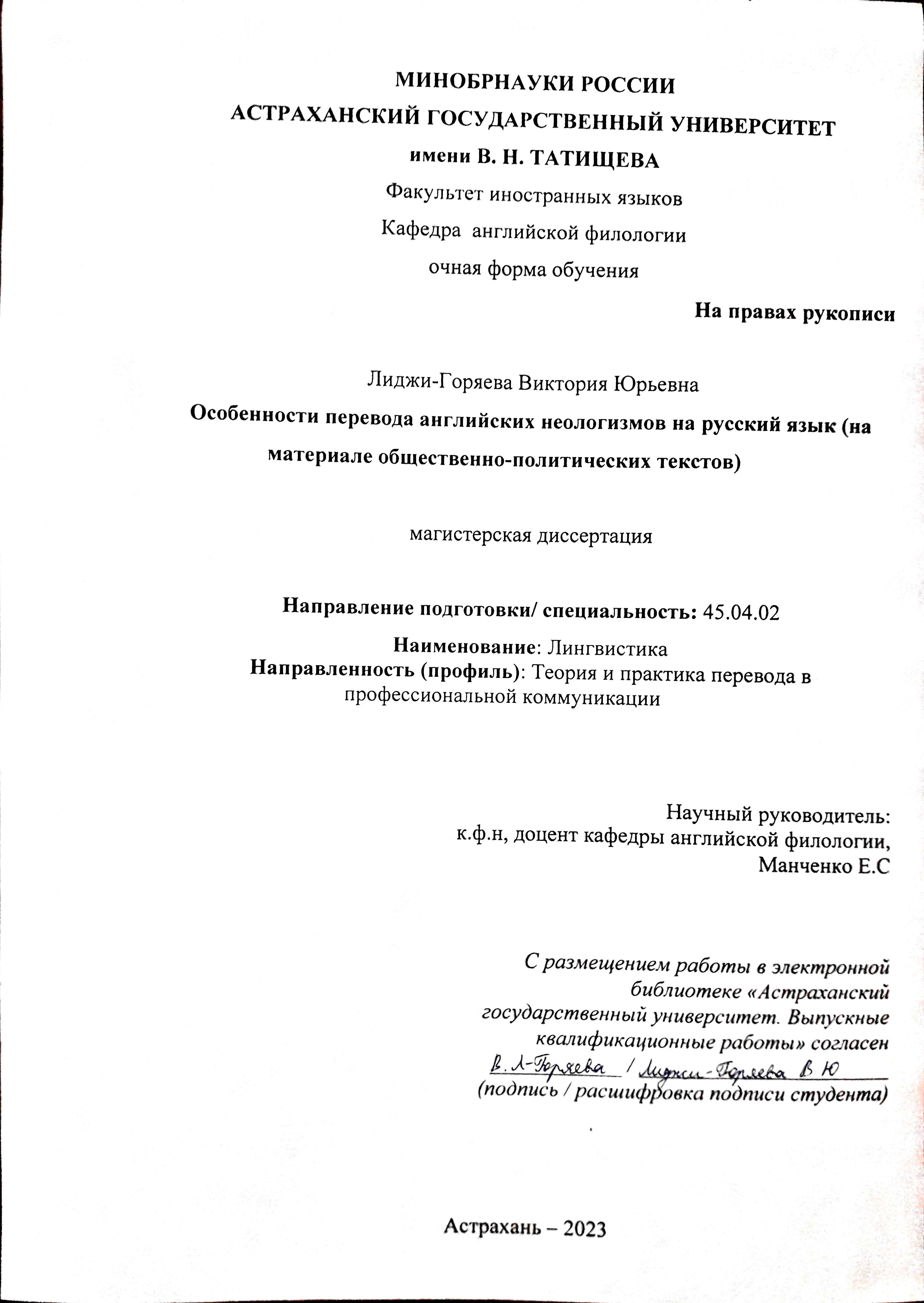 МИНОБРНАУКИ РОССИИ
АСТРАХАНСКИЙ ГОСУДАРСТВЕННЫЙ УНИВЕРСИТЕТ
имени В. Н. ТАТИЩЕВА
Факультет иностранных языков
Кафедра английской филологии
очная форма обучения

На правах рукописи

Лиджи-Горяева Виктория Юрьевна
Особенности перевода английских неологизмов на русский язык (на материале общественно-политических текстов)

магистерская диссертация

Направление подготовки/ специальность: 45.04.02
Наименование: Лингвистика
Направленность (профиль): Теория и практика перевода в профессиональной коммуникации

Научный руководитель:
к.ф.н, доцент кафедры английской филологии,
Манченко Е.С

С размещением работы в электронной библиотеке «Астраханский государственный университет. Выпускные квалификационные работы» согласен
В. Л-Горяева / Лиджи-Горяева В Ю
(подпись / расшифровка подписи студента)

Астрахань – 2023